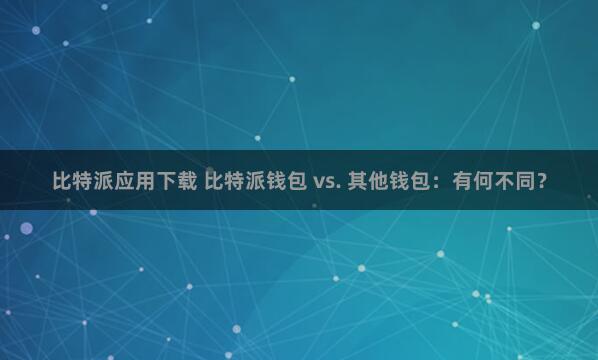 比特派应用下载 比特派钱包 vs. 其他钱包：有何不同？